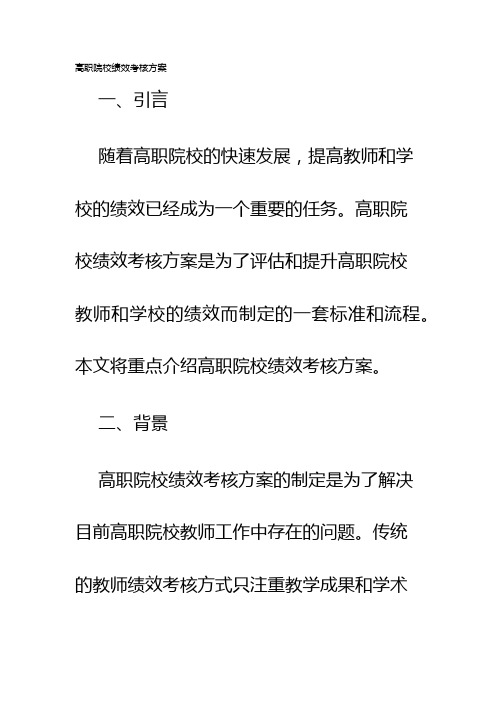 高职院校绩效考核方案

一、引言

随着高职院校的快速发展，提高教师和学校的绩效已经成为一个重要的任务。高职院校绩效考核方案是为了评估和提升高职院校教师和学校的绩效而制定的一套标准和流程。本文将重点介绍高职院校绩效考核方案。

二、背景

高职院校绩效考核方案的制定是为了解决目前高职院校教师工作中存在的问题。传统的教师绩效考核方式只注重教学成果和学术